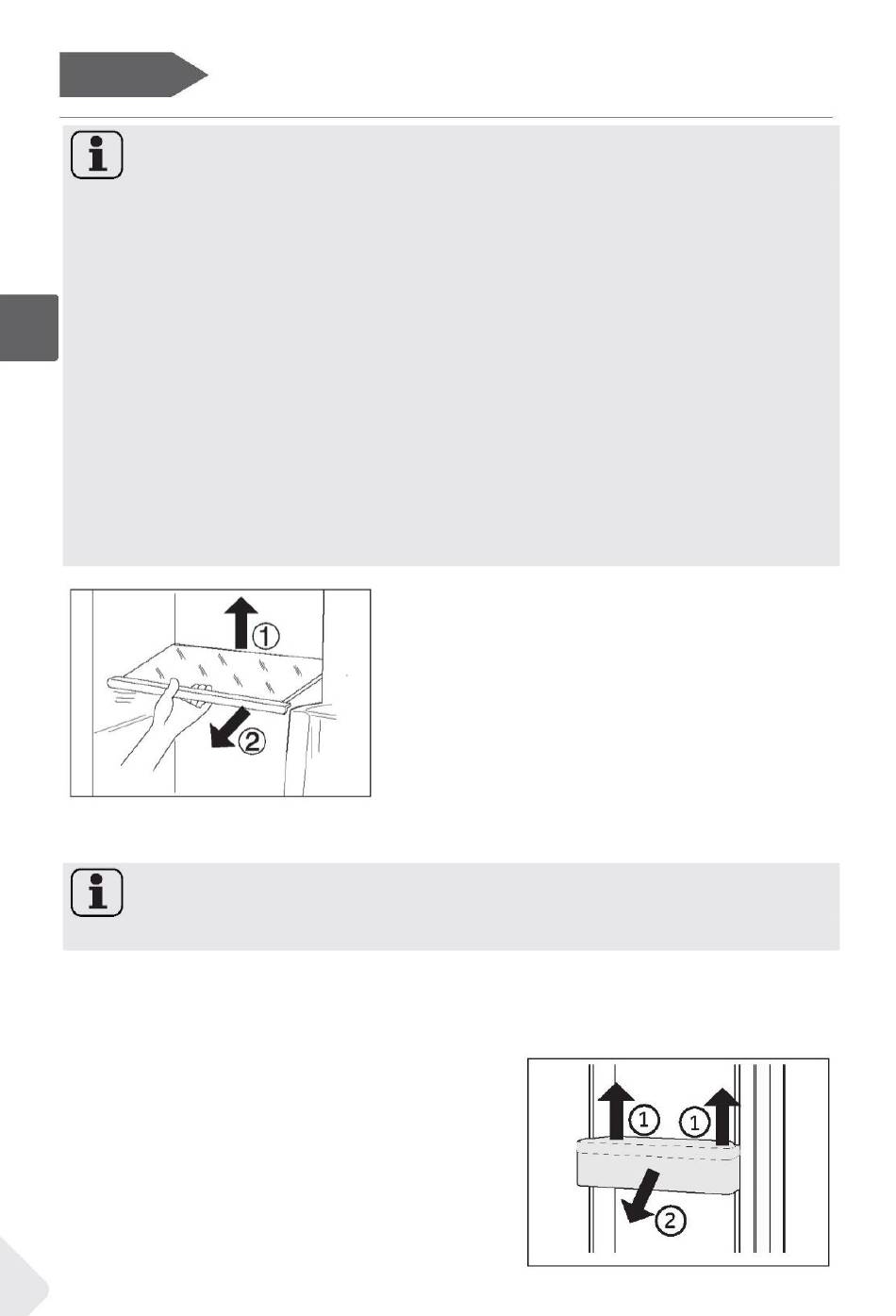 1

2

1

1

2